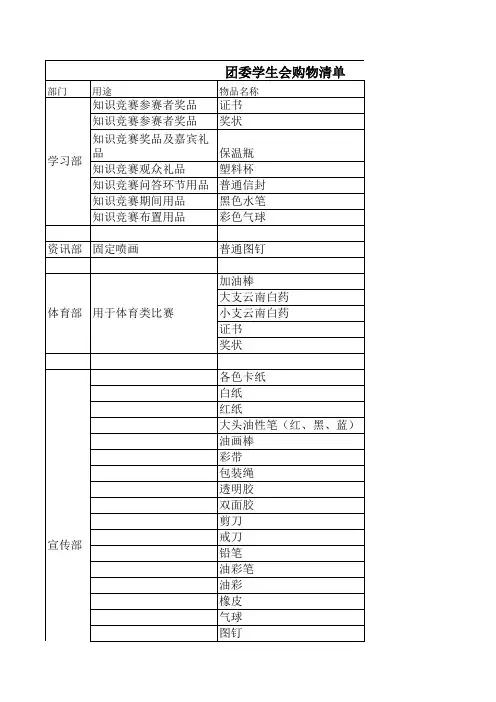 团委学生会购物清单

| 部门 | 用途 | 物品名称 |
|---|---|---|
| 学习部 | 知识竞赛参赛者奖品 | 证书 |
| | 知识竞赛参赛者奖品 | 奖状 |
| | 知识竞赛奖品及嘉宾礼品 | 保温瓶 |
| | 知识竞赛观众礼品 | 塑料杯 |
| | 知识竞赛问答环节用品 | 普通信封 |
| | 知识竞赛期间用品 | 黑色水笔 |
| | 知识竞赛布置用品 | 彩色气球 |
| | | |
| 资讯部 | 固定喷画 | 普通图钉 |
| | | |
| 体育部 | 用于体育类比赛 | 加油棒 |
| | | 大支云南白药 |
| | | 小支云南白药 |
| | | 证书 |
| | | 奖状 |
| | | |
| 宣传部 | | 各色卡纸 |
| | | 白纸 |
| | | 红纸 |
| | | 大头油性笔（红、黑、蓝） |
| | | 油画棒 |
| | | 彩带 |
| | | 包装绳 |
| | | 透明胶 |
| | | 双面胶 |
| | | 剪刀 |
| | | 戒刀 |
| | | 铅笔 |
| | | 油彩笔 |
| | | 油彩 |
| | | 橡皮 |
| | | 气球 |
| | | 图钉 |